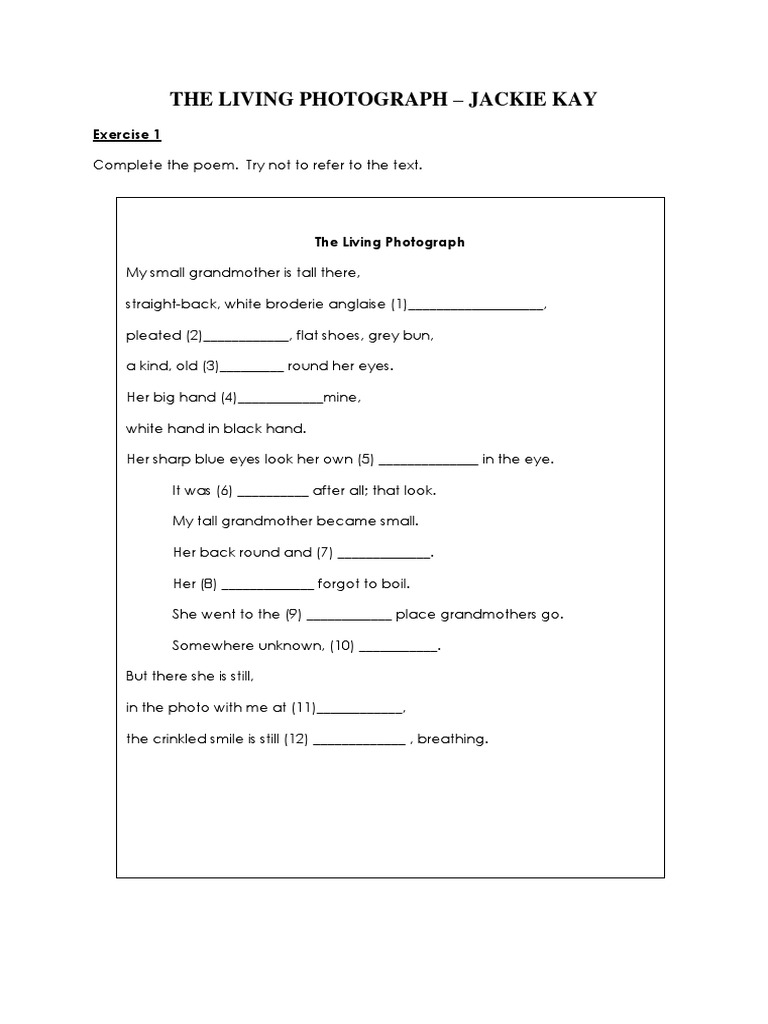 THE LIVING PHOTOGRAPH – JACKIE KAY

Exercise 1

Complete the poem. Try not to refer to the text.

The Living Photograph

My small grandmother is tall there,

straight-back, white broderie anglaise (1)____,

pleated (2)____, flat shoes, grey bun,

a kind, old (3)____ round her eyes.

Her big hand (4)____mine,

white hand in black hand.

Her sharp blue eyes look her own (5) ____ in the eye.

It was (6) ____ after all; that look.

My tall grandmother became small.

Her back round and (7) ____.

Her (8) ____ forgot to boil.

She went to the (9) ____ place grandmothers go.

Somewhere unknown, (10) ____.

But there she is still,

in the photo with me at (11)____,

the crinkled smile is still (12) ____ , breathing.